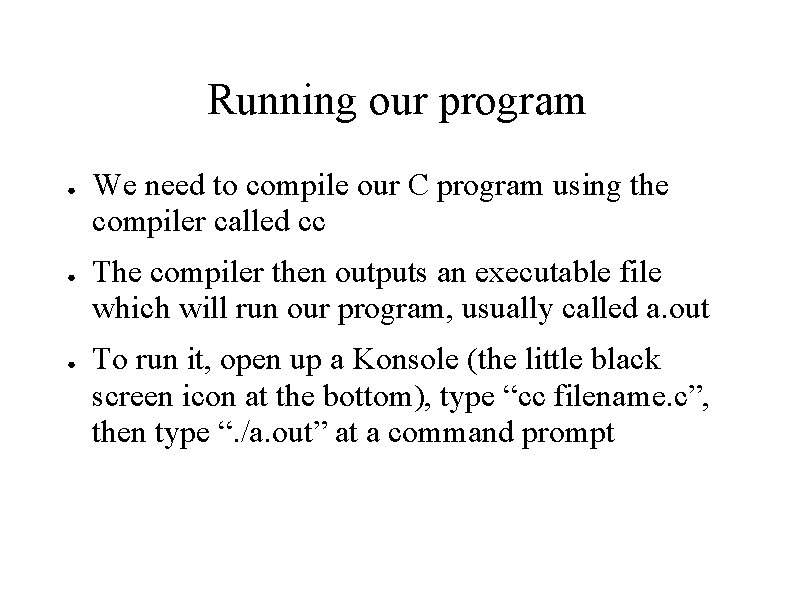 Running our program

● We need to compile our C program using the compiler called cc

● The compiler then outputs an executable file which will run our program, usually called a.out

● To run it, open up a Konsole (the little black screen icon at the bottom), type “cc filename.c”, then type “./a.out” at a command prompt